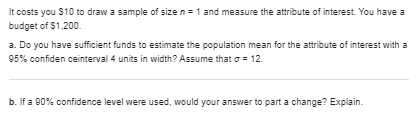 It costs you \$10 to draw a sample of size $n = 1$ and measure the attribute of interest. You have a budget of \$1,200.

a. Do you have sufficient funds to estimate the population mean for the attribute of interest with a 95% confiden ceinterval 4 units in width? Assume that $\sigma = 12$.

b. If a 90% confidence level were used, would your answer to part a change? Explain.